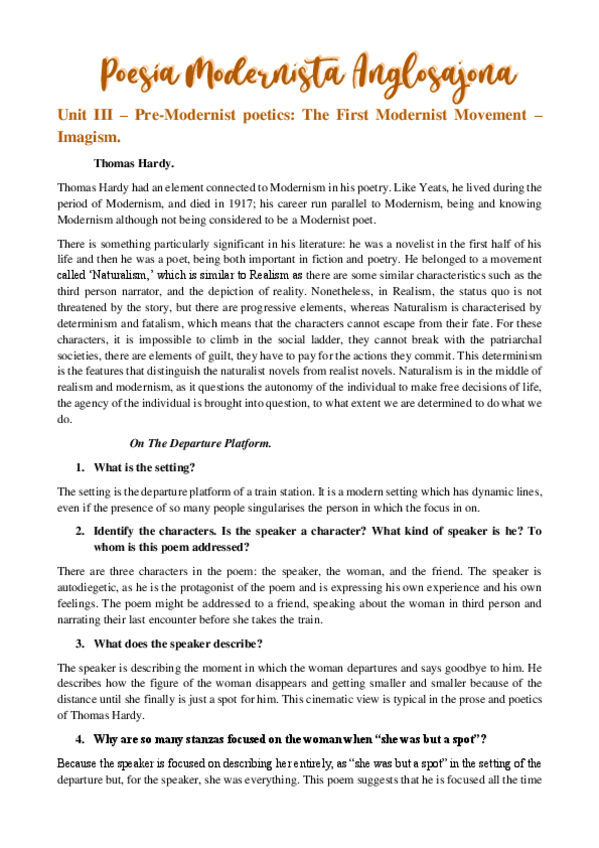 Poesía Modernista Anglosajona

Unit III – Pre-Modernist poetics: The First Modernist Movement – Imagism.

Thomas Hardy.

Thomas Hardy had an element connected to Modernism in his poetry. Like Yeats, he lived during the period of Modernism, and died in 1917; his career run parallel to Modernism, being and knowing Modernism although not being considered to be a Modernist poet.

There is something particularly significant in his literature: he was a novelist in the first half of his life and then he was a poet, being both important in fiction and poetry. He belonged to a movement called 'Naturalism,' which is similar to Realism as there are some similar characteristics such as the third person narrator, and the depiction of reality. Nonetheless, in Realism, the status quo is not threatened by the story, but there are progressive elements, whereas Naturalism is characterised by determinism and fatalism, which means that the characters cannot escape from their fate. For these characters, it is impossible to climb in the social ladder, they cannot break with the patriarchal societies, there are elements of guilt, they have to pay for the actions they commit. This determinism is the features that distinguish the naturalist novels from realist novels. Naturalism is in the middle of realism and modernism, as it questions the autonomy of the individual to make free decisions of life, the agency of the individual is brought into question, to what extent we are determined to do what we do.

On The Departure Platform.

1. What is the setting?

The setting is the departure platform of a train station. It is a modern setting which has dynamic lines, even if the presence of so many people singularises the person in which the focus in on.

2. Identify the characters. Is the speaker a character? What kind of speaker is he? To whom is this poem addressed?

There are three characters in the poem: the speaker, the woman, and the friend. The speaker is autodiegetic, as he is the protagonist of the poem and is expressing his own experience and his own feelings. The poem might be addressed to a friend, speaking about the woman in third person and narrating their last encounter before she takes the train.

3. What does the speaker describe?

The speaker is describing the moment in which the woman departures and says goodbye to him. He describes how the figure of the woman disappears and getting smaller and smaller because of the distance until she finally is just a spot for him. This cinematic view is typical in the prose and poetics of Thomas Hardy.

4. Why are so many stanzas focused on the woman when "she was but a spot"?

Because the speaker is focused on describing her entirely, as "she was but a spot" in the setting of the departure but, for the speaker, she was everything. This poem suggests that he is focused all the time